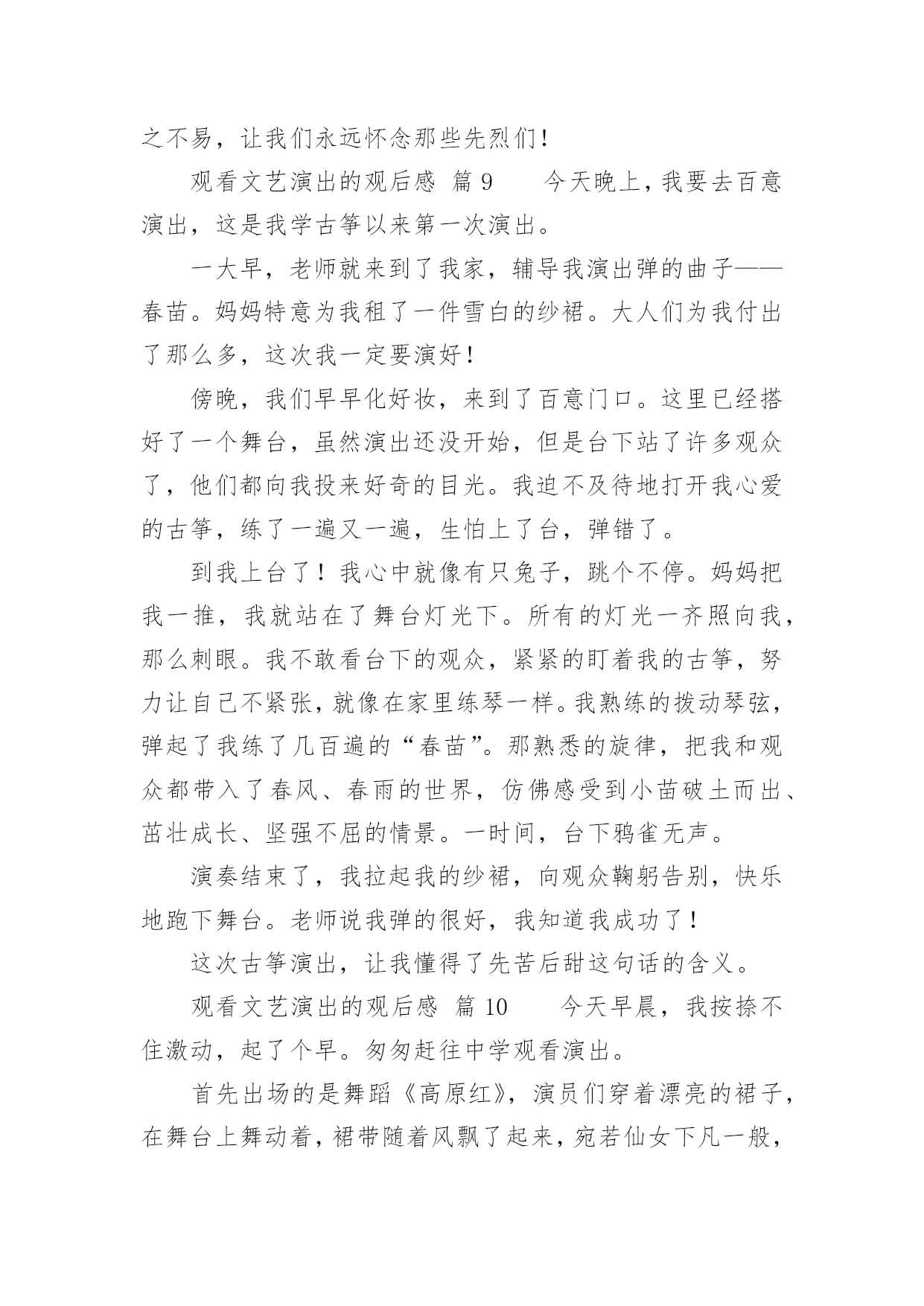 之不易，让我们永远怀念那些先烈们！

观看文艺演出的观后感 篇9 今天晚上，我要去百意演出，这是我学古筝以来第一次演出。

一大早，老师就来到了我家，辅导我演出弹的曲子——春苗。妈妈特意为我租了一件雪白的纱裙。大人们为我付出了那么多，这次我一定要演好！

傍晚，我们早早化好妆，来到了百意门口。这里已经搭好了一个舞台，虽然演出还没开始，但是台下站了许多观众了，他们都向我投来好奇的目光。我迫不及待地打开我心爱的古筝，练了一遍又一遍，生怕上了台，弹错了。

到我上台了！我心中就像有只兔子，跳个不停。妈妈把我一推，我就站在了舞台灯光下。所有的灯光一齐照向我，那么刺眼。我不敢看台下的观众，紧紧的盯着我的古筝，努力让自己不紧张，就像在家里练琴一样。我熟练的拨动琴弦，弹起了我练了几百遍的“春苗”。那熟悉的旋律，把我和观众都带入了春风、春雨的世界，仿佛感受到小苗破土而出、茁壮成长、坚强不屈的情景。一时间，台下鸦雀无声。

演奏结束了，我拉起我的纱裙，向观众鞠躬告别，快乐地跑下舞台。老师说我弹的很好，我知道我成功了！

这次古筝演出，让我懂得了先苦后甜这句话的含义。

观看文艺演出的观后感 篇10 今天早晨，我按捺不住激动，起了个早。匆匆赶往中学观看演出。

首先出场的是舞蹈《高原红》，演员们穿着漂亮的裙子，在舞台上舞动着，裙带随着风飘了起来，宛若仙女下凡一般，